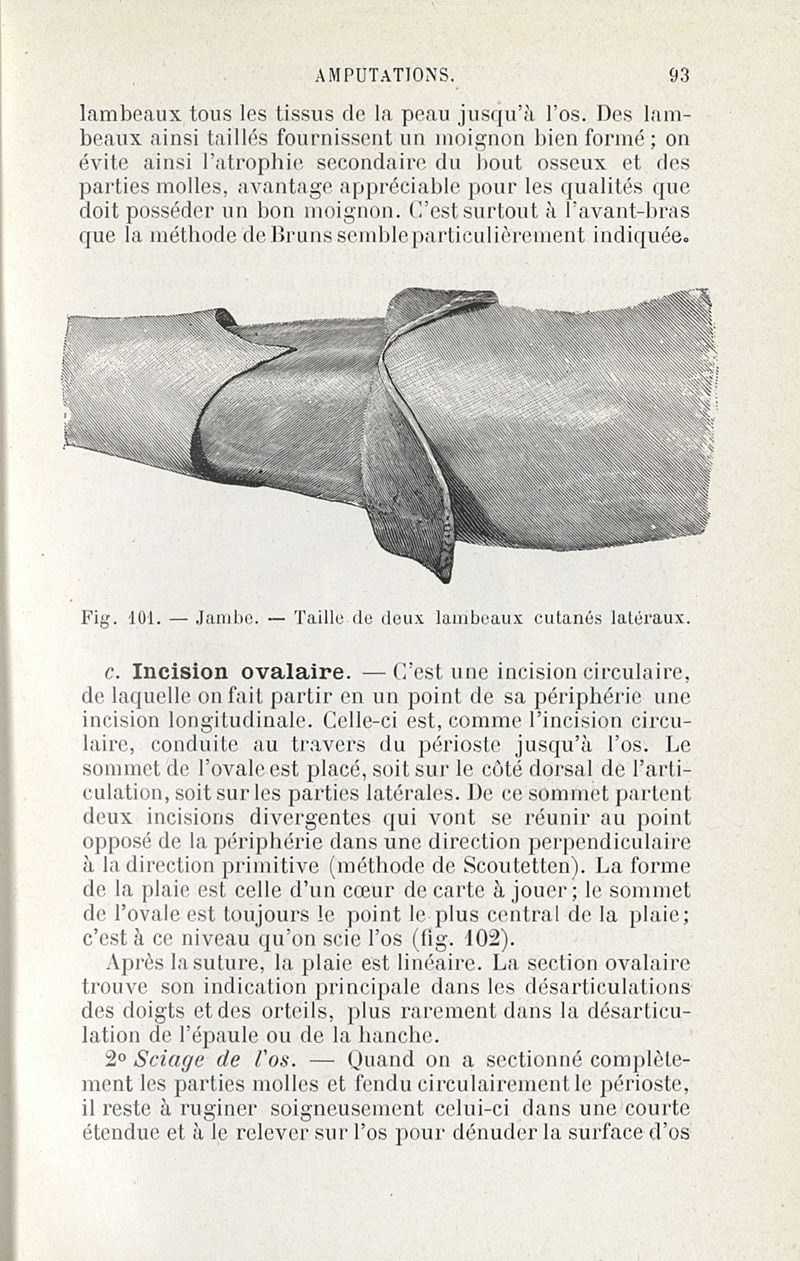 AMPUTATIONS. 93

lambeaux tous les tissus de la peau jusqu'à l'os. Des lambeaux ainsi taillés fournissent un moignon bien formé ; on évite ainsi l'atrophie secondaire du bout osseux et des parties molles, avantage appréciable pour les qualités que doit posséder un bon moignon. C'est surtout à l'avant-bras que la méthode de Bruns semble particulièrement indiquée.

Fig. 101. — Jambe. — Taille de deux lambeaux cutanés latéraux.

c. Incision ovalaire. — C'est une incision circulaire, de laquelle on fait partir en un point de sa périphérie une incision longitudinale. Celle-ci est, comme l'incision circulaire, conduite au travers du périoste jusqu'à l'os. Le sommet de l'ovale est placé, soit sur le côté dorsal de l'articulation, soit sur les parties latérales. De ce sommet partent deux incisions divergentes qui vont se réunir au point opposé de la périphérie dans une direction perpendiculaire à la direction primitive (méthode de Scoutetten). La forme de la plaie est celle d'un cœur de carte à jouer ; le sommet de l'ovale est toujours le point le plus central de la plaie ; c'est à ce niveau qu'on scie l'os (fig. 102).

Après la suture, la plaie est linéaire. La section ovalaire trouve son indication principale dans les désarticulations des doigts et des orteils, plus rarement dans la désarticulation de l'épaule ou de la hanche.

2° Sciage de l'os. — Quand on a sectionné complètement les parties molles et fendu circulairement le périoste, il reste à ruginer soigneusement celui-ci dans une courte étendue et à le relever sur l'os pour dénuder la surface d'os